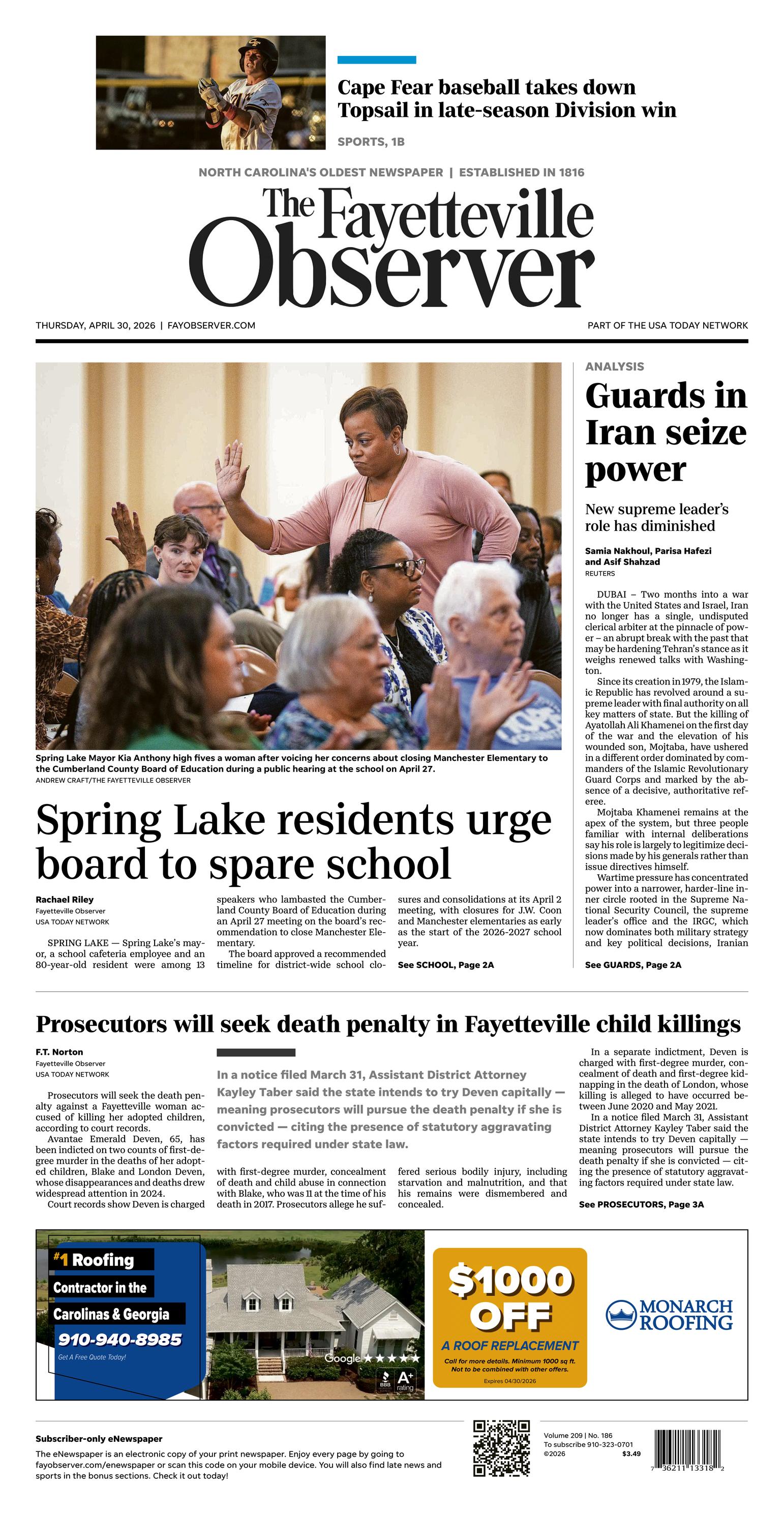 Cape Fear baseball takes down Topsail in late-season Division win

SPORTS, 1B

NORTH CAROLINA'S OLDEST NEWSPAPER | ESTABLISHED IN 1816

The Fayetteville Observer

THURSDAY, APRIL 30, 2026 | FAYOBSERVER.COM

PART OF THE USA TODAY NETWORK

Spring Lake Mayor Kia Anthony high fives a woman after voicing her concerns about closing Manchester Elementary to the Cumberland County Board of Education during a public hearing at the school on April 27.
ANDREW CRAFT/THE FAYETTEVILLE OBSERVER

Spring Lake residents urge board to spare school

Rachael Riley
Fayetteville Observer
USA TODAY NETWORK

SPRING LAKE — Spring Lake's mayor, a school cafeteria employee and an 80-year-old resident were among 13 speakers who lambasted the Cumberland County Board of Education during an April 27 meeting on the board's recommendation to close Manchester Elementary.

The board approved a recommended timeline for district-wide school closures and consolidations at its April 2 meeting, with closures for J.W. Coon and Manchester elementaries as early as the start of the 2026-2027 school year.

See SCHOOL, Page 2A

ANALYSIS

Guards in Iran seize power

New supreme leader's role has diminished

Samia Nakhoul, Parisa Hafezi and Asif Shahzad
REUTERS

DUBAI – Two months into a war with the United States and Israel, Iran no longer has a single, undisputed clerical arbiter at the pinnacle of power – an abrupt break with the past that may be hardening Tehran's stance as it weighs renewed talks with Washington.

Since its creation in 1979, the Islamic Republic has revolved around a supreme leader with final authority on all key matters of state. But the killing of Ayatollah Ali Khamenei on the first day of the war and the elevation of his wounded son, Mojtaba, have ushered in a different order dominated by commanders of the Islamic Revolutionary Guard Corps and marked by the absence of a decisive, authoritative referee.

Mojtaba Khamenei remains at the apex of the system, but three people familiar with internal deliberations say his role is largely to legitimize decisions made by his generals rather than issue directives himself.

Wartime pressure has concentrated power into a narrower, harder-line inner circle rooted in the Supreme National Security Council, the supreme leader's office and the IRGC, which now dominates both military strategy and key political decisions, Iranian

See GUARDS, Page 2A

Prosecutors will seek death penalty in Fayetteville child killings

F.T. Norton
Fayetteville Observer
USA TODAY NETWORK

Prosecutors will seek the death penalty against a Fayetteville woman accused of killing her adopted children, according to court records.

Avantae Emerald Deven, 65, has been indicted on two counts of first-degree murder in the deaths of her adopted children, Blake and London Deven, whose disappearances and deaths drew widespread attention in 2024.

Court records show Deven is charged with first-degree murder, concealment of death and child abuse in connection with Blake, who was 11 at the time of his death in 2017. Prosecutors allege he suffered serious bodily injury, including starvation and malnutrition, and that his remains were dismembered and concealed.

In a notice filed March 31, Assistant District Attorney Kayley Taber said the state intends to try Deven capitally — meaning prosecutors will pursue the death penalty if she is convicted — citing the presence of statutory aggravating factors required under state law.

In a separate indictment, Deven is charged with first-degree murder, concealment of death and first-degree kidnapping in the death of London, whose killing is alleged to have occurred between June 2020 and May 2021.

In a notice filed March 31, Assistant District Attorney Kayley Taber said the state intends to try Deven capitally — meaning prosecutors will pursue the death penalty if she is convicted — citing the presence of statutory aggravating factors required under state law.

See PROSECUTORS, Page 3A

#1 Roofing Contractor in the Carolinas & Georgia
910-940-8985
Get A Free Quote Today!
Google ★★★★★
BBB A+ rating
$1000 OFF
A ROOF REPLACEMENT
Call for more details. Minimum 1000 sq ft. Not to be combined with other offers.
Expires 04/30/2026
MONARCH ROOFING

Subscriber-only eNewspaper
The eNewspaper is an electronic copy of your print newspaper. Enjoy every page by going to fayobserver.com/enewspaper or scan this code on your mobile device. You will also find late news and sports in the bonus sections. Check it out today!

Volume 209 | No. 186
To subscribe 910-323-0701
©2026 $3.49
7 36211 13318 2